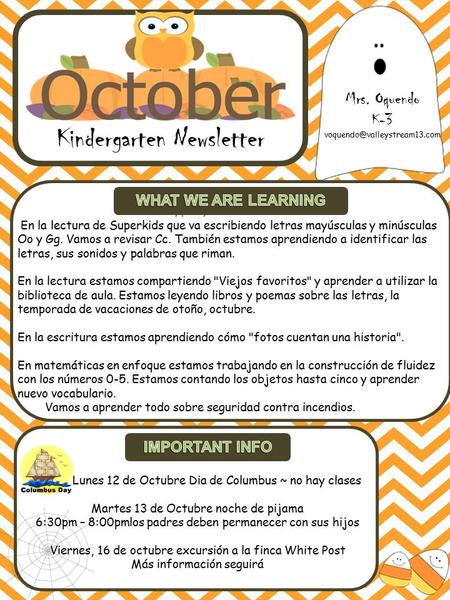 October
Kindergarten Newsletter

Mrs. Oquendo
K-3
voquendo@valleystream13.com

WHAT WE ARE LEARNING

En la lectura de Superkids que va escribiendo letras mayúsculas y minúsculas Oo y Gg. Vamos a revisar Cc. También estamos aprendiendo a identificar las letras, sus sonidos y palabras que riman.

En la lectura estamos compartiendo "Viejos favoritos" y aprender a utilizar la biblioteca de aula. Estamos leyendo libros y poemas sobre las letras, la temporada de vacaciones de otoño, octubre.

En la escritura estamos aprendiendo cómo "fotos cuentan una historia".

En matemáticas en enfoque estamos trabajando en la construcción de fluidez con los números 0-5. Estamos contando los objetos hasta cinco y aprender nuevo vocabulario.
Vamos a aprender todo sobre seguridad contra incendios.

IMPORTANT INFO

Columbus Day

Lunes 12 de Octubre Dia de Columbus ~ no hay clases

Martes 13 de Octubre noche de pijama
6:30pm – 8:00pmlos padres deben permanecer con sus hijos

Viernes, 16 de octubre excursión a la finca White Post
Más información seguirá